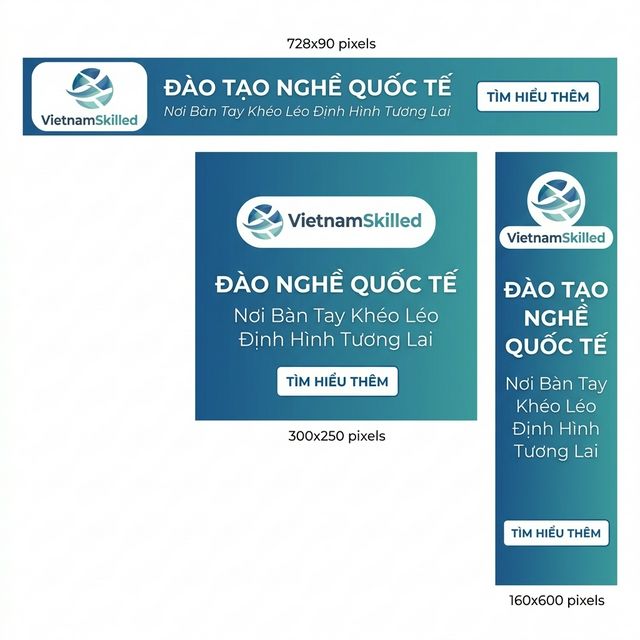 728x90 pixels

VietnamSkilled

ĐÀO TẠO NGHỀ QUỐC TẾ

Nơi Bàn Tay Khéo Léo Định Hình Tương Lai

TÌM HIỂU THÊM

VietnamSkilled

ĐÀO NGHỀ QUỐC TẾ

Nơi Bàn Tay Khéo Léo Định Hình Tương Lai

TÌM HIỂU THÊM

300x250 pixels

VietnamSkilled

ĐÀO TẠO NGHỀ QUỐC TẾ

Nơi Bàn Tay Khéo Léo Định Hình Tương Lai

TÌM HIỂU THÊM

160x600 pixels